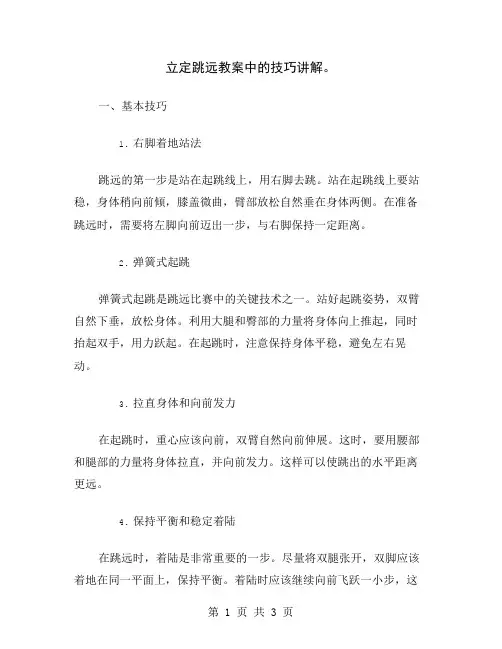 立定跳远教案中的技巧讲解。

一、基本技巧

1. 右脚着地站法

跳远的第一步是站在起跳线上，用右脚去跳。站在起跳线上要站稳，身体稍向前倾，膝盖微曲，臂部放松自然垂在身体两侧。在准备跳远时，需要将左脚向前迈出一步，与右脚保持一定距离。

2. 弹簧式起跳

弹簧式起跳是跳远比赛中的关键技术之一。站好起跳姿势，双臂自然下垂，放松身体。利用大腿和臀部的力量将身体向上推起，同时抬起双手，用力跃起。在起跳时，注意保持身体平稳，避免左右晃动。

3. 拉直身体和向前发力

在起跳时，重心应该向前，双臂自然向前伸展。这时，要用腰部和腿部的力量将身体拉直，并向前发力。这样可以使跳出的水平距离更远。

4. 保持平衡和稳定着陆

在跳远时，着陆是非常重要的一步。尽量将双腿张开，双脚应该着地在同一平面上，保持平衡。着陆时应该继续向前飞跃一小步，这

第 1 页 共 3 页